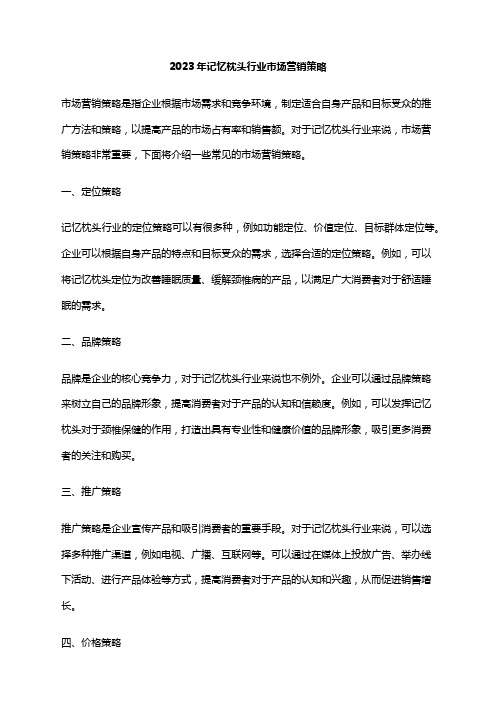 2023年记忆枕头行业市场营销策略

市场营销策略是指企业根据市场需求和竞争环境，制定适合自身产品和目标受众的推广方法和策略，以提高产品的市场占有率和销售额。对于记忆枕头行业来说，市场营销策略非常重要，下面将介绍一些常见的市场营销策略。

一、定位策略

记忆枕头行业的定位策略可以有很多种，例如功能定位、价值定位、目标群体定位等。企业可以根据自身产品的特点和目标受众的需求，选择合适的定位策略。例如，可以将记忆枕头定位为改善睡眠质量、缓解颈椎病的产品，以满足广大消费者对于舒适睡眠的需求。

二、品牌策略

品牌是企业的核心竞争力，对于记忆枕头行业来说也不例外。企业可以通过品牌策略来树立自己的品牌形象，提高消费者对于产品的认知和信赖度。例如，可以发挥记忆枕头对于颈椎保健的作用，打造出具有专业性和健康价值的品牌形象，吸引更多消费者的关注和购买。

三、推广策略

推广策略是企业宣传产品和吸引消费者的重要手段。对于记忆枕头行业来说，可以选择多种推广渠道，例如电视、广播、互联网等。可以通过在媒体上投放广告、举办线下活动、进行产品体验等方式，提高消费者对于产品的认知和兴趣，从而促进销售增长。

四、价格策略